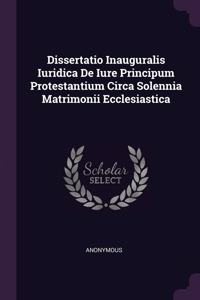 Dissertatio Inauguralis Iuridica De Iure Principum Protestantium Circa Solennia Matrimonii Ecclesiastica

Scholar SELECT

ANONYMOUS